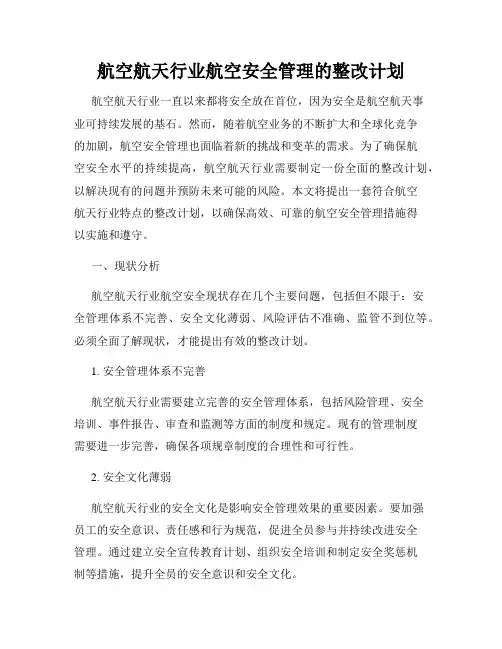 航空航天行业航空安全管理的整改计划

航空航天行业一直以来都将安全放在首位，因为安全是航空航天事业可持续发展的基石。然而，随着航空业务的不断扩大和全球化竞争的加剧，航空安全管理也面临着新的挑战和变革的需求。为了确保航空安全水平的持续提高，航空航天行业需要制定一份全面的整改计划，以解决现有的问题并预防未来可能的风险。本文将提出一套符合航空航天行业特点的整改计划，以确保高效、可靠的航空安全管理措施得以实施和遵守。

一、现状分析

航空航天行业航空安全现状存在几个主要问题，包括但不限于：安全管理体系不完善、安全文化薄弱、风险评估不准确、监管不到位等。必须全面了解现状，才能提出有效的整改计划。

1. 安全管理体系不完善

航空航天行业需要建立完善的安全管理体系，包括风险管理、安全培训、事件报告、审查和监测等方面的制度和规定。现有的管理制度需要进一步完善，确保各项规章制度的合理性和可行性。

2. 安全文化薄弱

航空航天行业的安全文化是影响安全管理效果的重要因素。要加强员工的安全意识、责任感和行为规范，促进全员参与并持续改进安全管理。通过建立安全宣传教育计划、组织安全培训和制定安全奖惩机制等措施，提升全员的安全意识和安全文化。